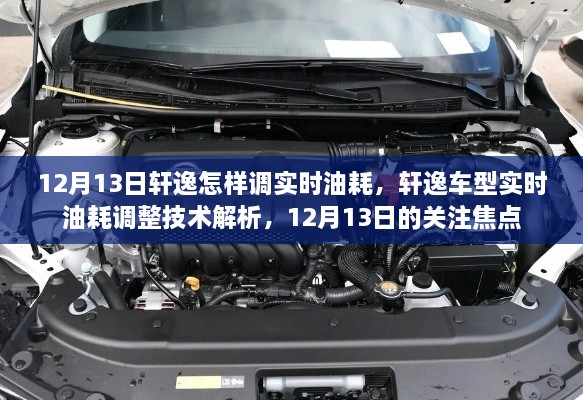 12月13日轩逸怎样调实时油耗，轩逸车型实时油耗调整技术解析，12月13日的关注焦点